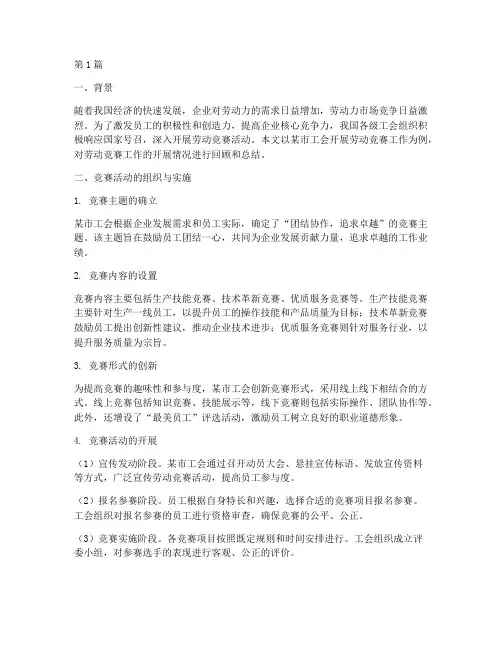 第1篇

一、背景

随着我国经济的快速发展，企业对劳动力的需求日益增加，劳动力市场竞争日益激烈。为了激发员工的积极性和创造力，提高企业核心竞争力，我国各级工会组织积极响应国家号召，深入开展劳动竞赛活动。本文以某市工会开展劳动竞赛工作为例，对劳动竞赛工作的开展情况进行回顾和总结。

二、竞赛活动的组织与实施

1. 竞赛主题的确立

某市工会根据企业发展需求和员工实际，确定了“团结协作，追求卓越”的竞赛主题。该主题旨在鼓励员工团结一心，共同为企业发展贡献力量，追求卓越的工作业绩。

2. 竞赛内容的设置

竞赛内容主要包括生产技能竞赛、技术革新竞赛、优质服务竞赛等。生产技能竞赛主要针对生产一线员工，以提升员工的操作技能和产品质量为目标；技术革新竞赛鼓励员工提出创新性建议，推动企业技术进步；优质服务竞赛则针对服务行业，以提升服务质量为宗旨。

3. 竞赛形式的创新

为提高竞赛的趣味性和参与度，某市工会创新竞赛形式，采用线上线下相结合的方式。线上竞赛包括知识竞赛、技能展示等，线下竞赛则包括实际操作、团队协作等。此外，还增设了“最美员工”评选活动，激励员工树立良好的职业道德形象。

4. 竞赛活动的开展

（1）宣传发动阶段。某市工会通过召开动员大会、悬挂宣传标语、发放宣传资料等方式，广泛宣传劳动竞赛活动，提高员工参与度。

（2）报名参赛阶段。员工根据自身特长和兴趣，选择合适的竞赛项目报名参赛。工会组织对报名参赛的员工进行资格审查，确保竞赛的公平、公正。

（3）竞赛实施阶段。各竞赛项目按照既定规则和时间安排进行。工会组织成立评委小组，对参赛选手的表现进行客观、公正的评价。